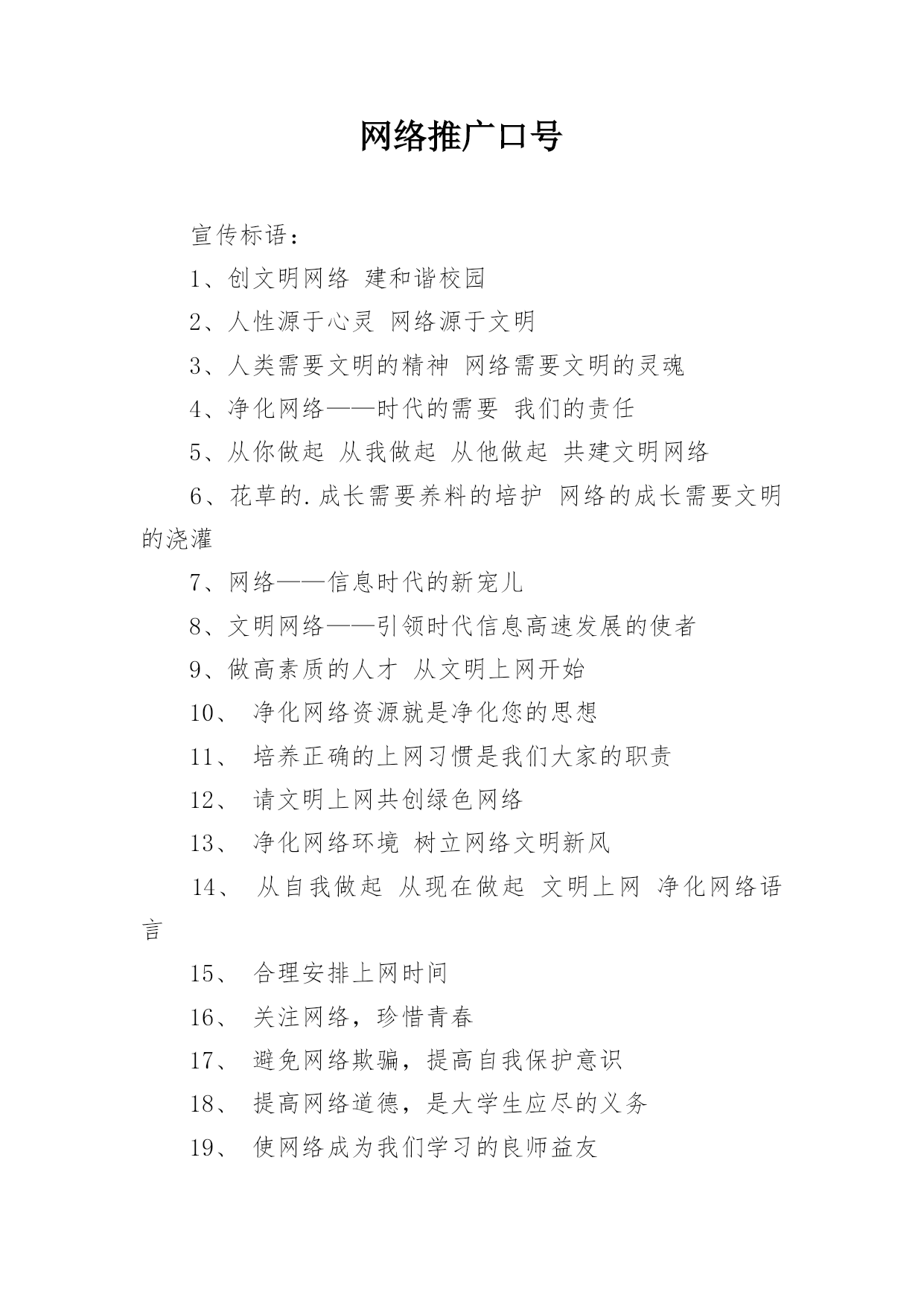 网络推广口号

宣传标语：

1、创文明网络 建和谐校园

2、人性源于心灵 网络源于文明

3、人类需要文明的精神 网络需要文明的灵魂

4、净化网络——时代的需要 我们的责任

5、从你做起 从我做起 从他做起 共建文明网络

6、花草的.成长需要养料的培护 网络的成长需要文明的浇灌

7、网络——信息时代的新宠儿

8、文明网络——引领时代信息高速发展的使者

9、做高素质的人才 从文明上网开始

10、 净化网络资源就是净化您的思想

11、 培养正确的上网习惯是我们大家的职责

12、 请文明上网共创绿色网络

13、 净化网络环境 树立网络文明新风

14、 从自我做起 从现在做起 文明上网 净化网络语言

15、 合理安排上网时间

16、 关注网络，珍惜青春

17、 避免网络欺骗，提高自我保护意识

18、 提高网络道德，是大学生应尽的义务

19、 使网络成为我们学习的良师益友